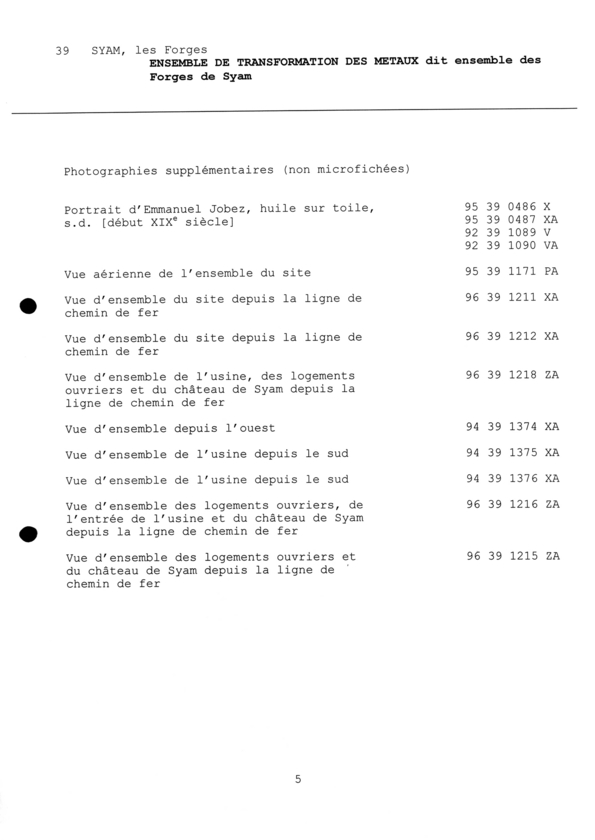 39 SYAM, les Forges
ENSEMBLE DE TRANSFORMATION DES METAUX dit ensemble des Forges de Syam

Photographies supplémentaires (non microfichées)

| | |
|---|---|
| Portrait d'Emmanuel Jobez, huile sur toile, s.d. [début XIX$^e$ siècle] | 95 39 0486 X<br>95 39 0487 XA<br>92 39 1089 V<br>92 39 1090 VA |
| Vue aérienne de l'ensemble du site | 95 39 1171 PA |
| Vue d'ensemble du site depuis la ligne de chemin de fer | 96 39 1211 XA |
| Vue d'ensemble du site depuis la ligne de chemin de fer | 96 39 1212 XA |
| Vue d'ensemble de l'usine, des logements ouvriers et du château de Syam depuis la ligne de chemin de fer | 96 39 1218 ZA |
| Vue d'ensemble depuis l'ouest | 94 39 1374 XA |
| Vue d'ensemble de l'usine depuis le sud | 94 39 1375 XA |
| Vue d'ensemble de l'usine depuis le sud | 94 39 1376 XA |
| Vue d'ensemble des logements ouvriers, de l'entrée de l'usine et du château de Syam depuis la ligne de chemin de fer | 96 39 1216 ZA |
| Vue d'ensemble des logements ouvriers et du château de Syam depuis la ligne de chemin de fer | 96 39 1215 ZA |

5